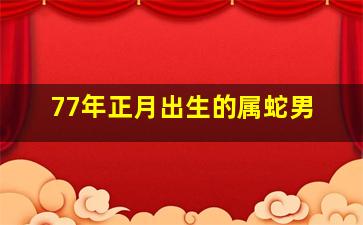 77年正月出生的属蛇男